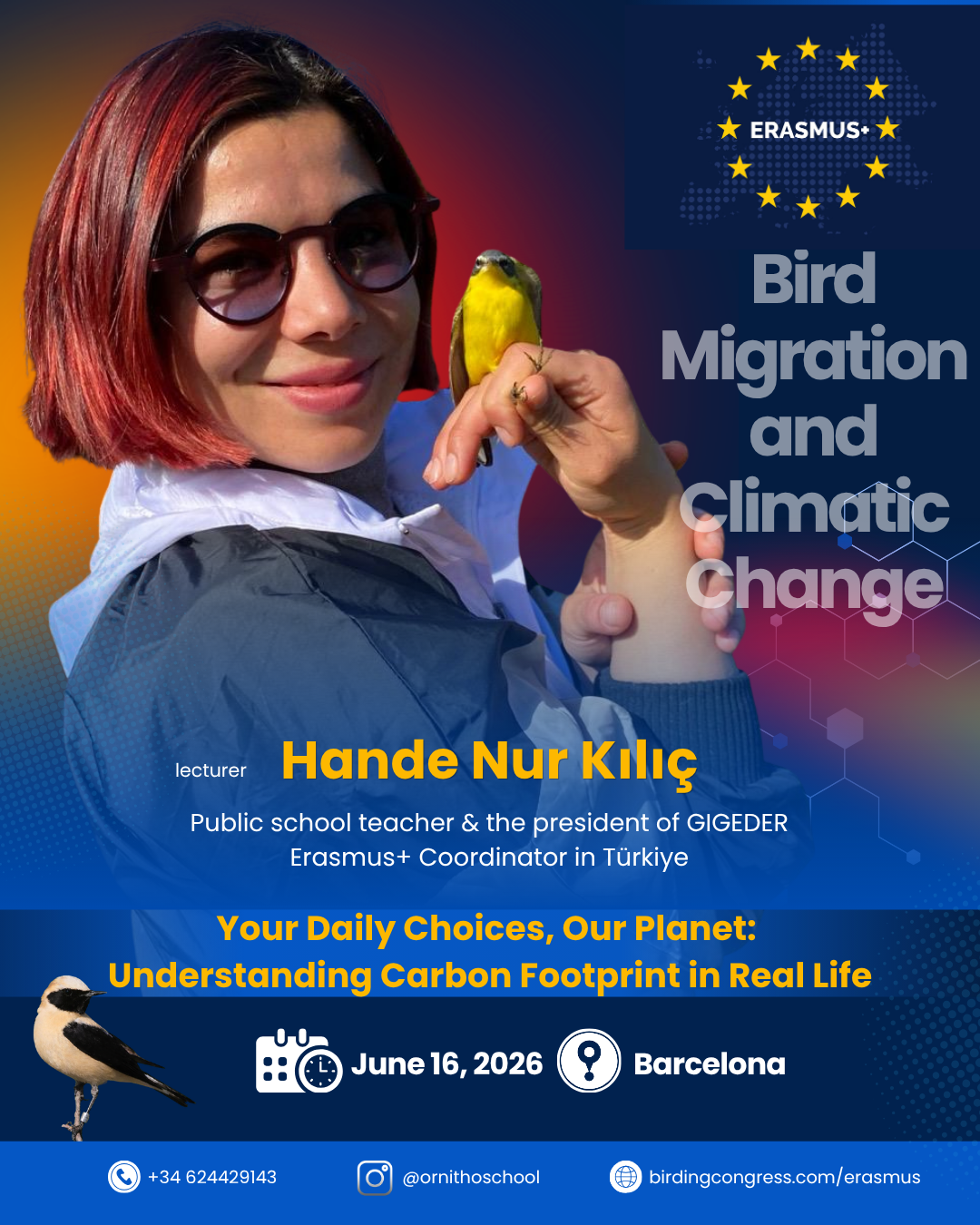 ERASMUS+

Bird Migration and Climatic Change

lecturer Hande Nur Kılıç

Public school teacher & the president of GIGEDER
Erasmus+ Coordinator in Türkiye

Your Daily Choices, Our Planet:
Understanding Carbon Footprint in Real Life

June 16, 2026 Barcelona

+34 624429143 @ornithoschool birdingcongress.com/erasmus